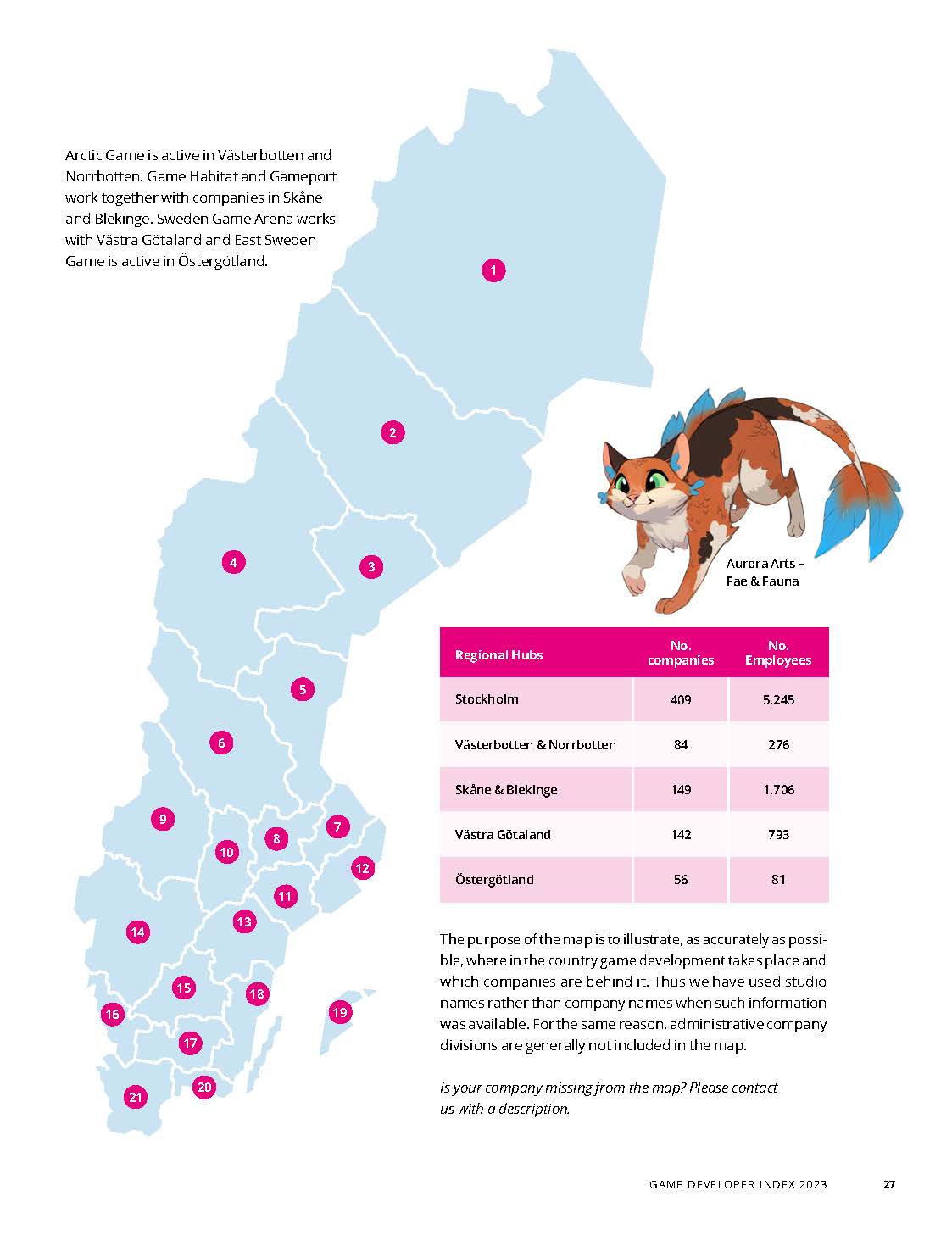 Arctic Game is active in Västerbotten and Norrbotten. Game Habitat and Gameport work together with companies in Skåne and Blekinge. Sweden Game Arena works with Västra Götaland and East Sweden Game is active in Östergötland.

1

2

3

4

5

6

7

8

9

10

11

12

13

14

15

16

17

18

19

20

21

Aurora Arts – Fae & Fauna

| Regional Hubs | No. companies | No. Employees |
|---|---|---|
| Stockholm | 409 | 5,245 |
| Västerbotten & Norrbotten | 84 | 276 |
| Skåne & Blekinge | 149 | 1,706 |
| Västra Götaland | 142 | 793 |
| Östergötland | 56 | 81 |

The purpose of the map is to illustrate, as accurately as possible, where in the country game development takes place and which companies are behind it. Thus we have used studio names rather than company names when such information was available. For the same reason, administrative company divisions are generally not included in the map.

Is your company missing from the map? Please contact us with a description.

GAME DEVELOPER INDEX 2023 27